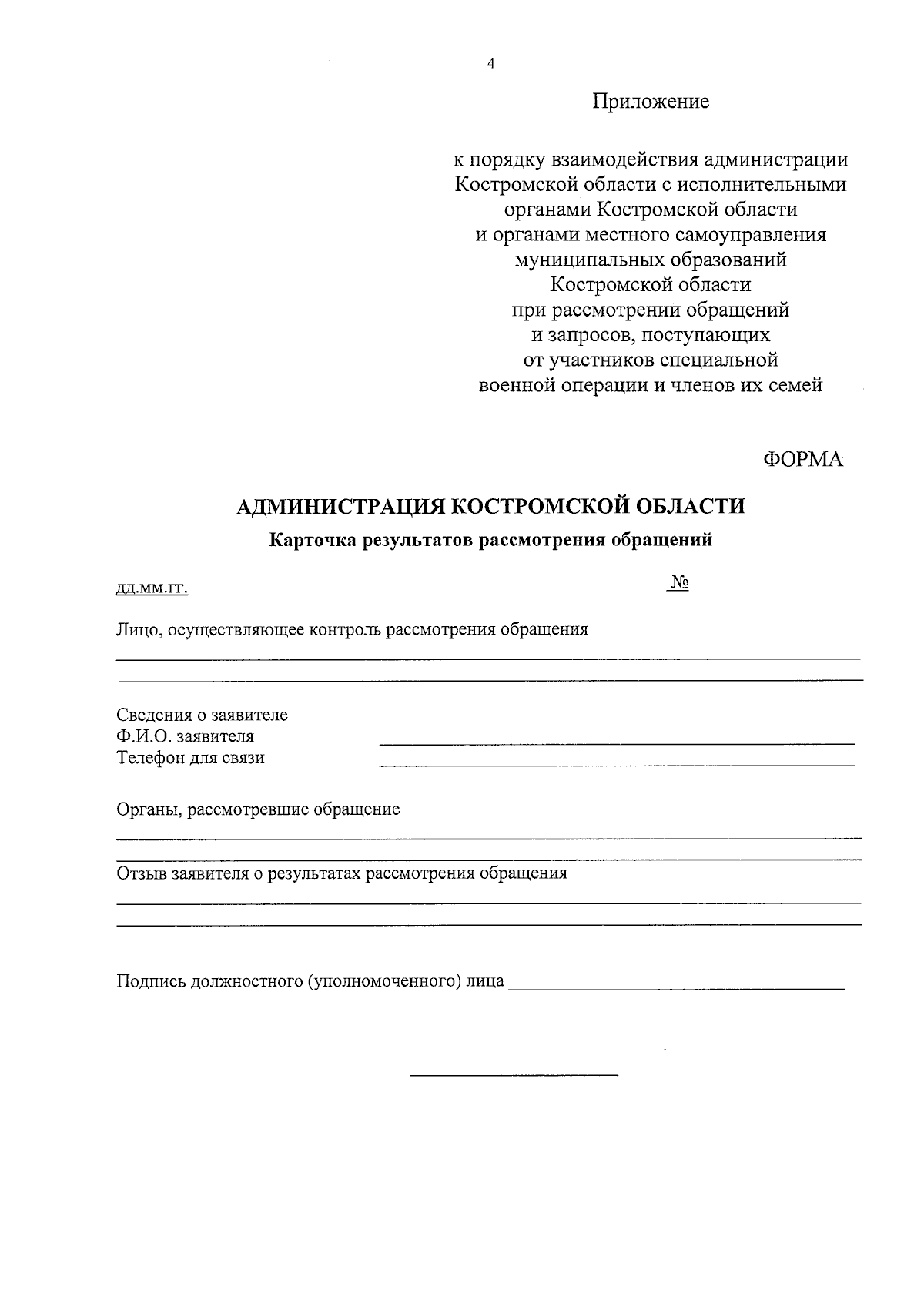 4

Приложение

к порядку взаимодействия администрации Костромской области с исполнительными органами Костромской области и органами местного самоуправления муниципальных образований Костромской области при рассмотрении обращений и запросов, поступающих от участников специальной военной операции и членов их семей

ФОРМА

АДМИНИСТРАЦИЯ КОСТРОМСКОЙ ОБЛАСТИ

Карточка результатов рассмотрения обращений

дд.мм.гг.

№

Лицо, осуществляющее контроль рассмотрения обращения

Сведения о заявителе
Ф.И.О. заявителя
Телефон для связи

Органы, рассмотревшие обращение

Отзыв заявителя о результатах рассмотрения обращения

Подпись должностного (уполномоченного) лица